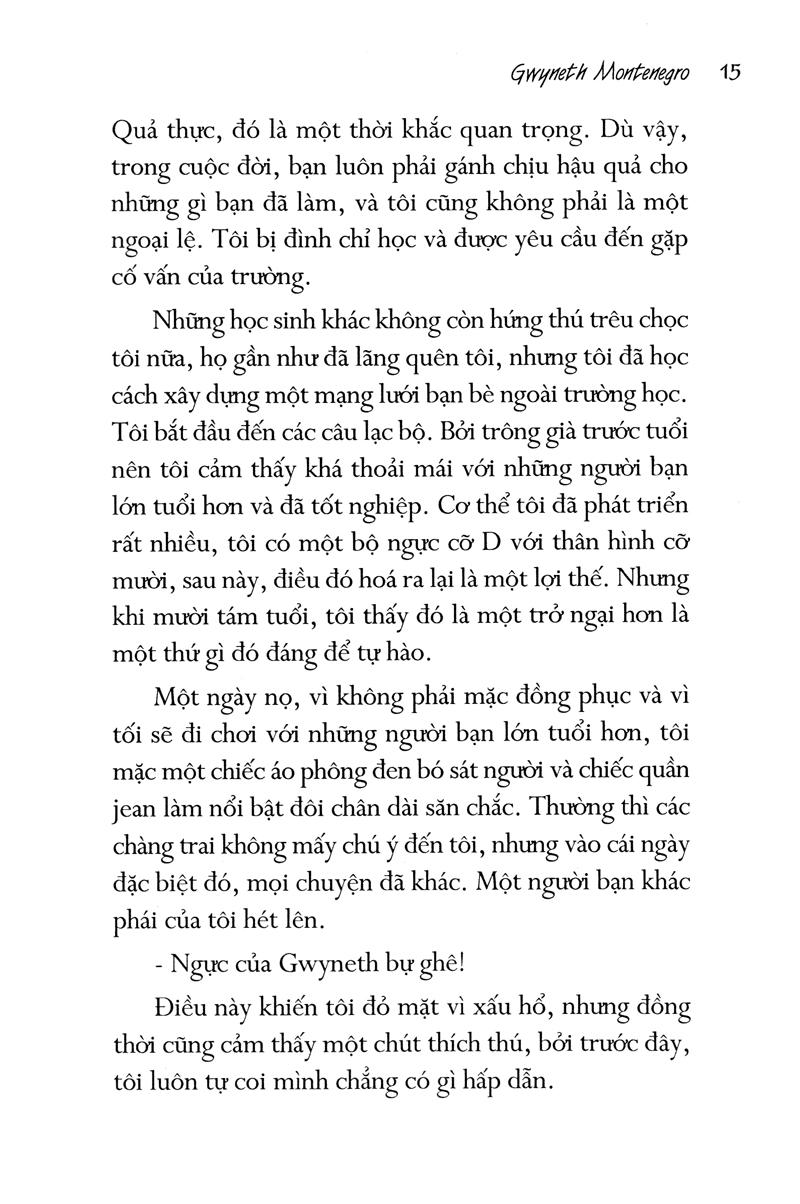 Gwyneth Montenegro 15

Quả thực, đó là một thời khắc quan trọng. Dù vậy, trong cuộc đời, bạn luôn phải gánh chịu hậu quả cho những gì bạn đã làm, và tôi cũng không phải là một ngoại lệ. Tôi bị đình chỉ học và được yêu cầu đến gặp cố vấn của trường.

Những học sinh khác không còn hứng thú trêu chọc tôi nữa, họ gần như đã lãng quên tôi, nhưng tôi đã học cách xây dựng một mạng lưới bạn bè ngoài trường học. Tôi bắt đầu đến các câu lạc bộ. Bởi trông già trước tuổi nên tôi cảm thấy khá thoải mái với những người bạn lớn tuổi hơn và đã tốt nghiệp. Cơ thể tôi đã phát triển rất nhiều, tôi có một bộ ngực cỡ D với thân hình cỡ mười, sau này, điều đó hoá ra lại là một lợi thế. Nhưng khi mười tám tuổi, tôi thấy đó là một trở ngại hơn là một thứ gì đó đáng để tự hào.

Một ngày nọ, vì không phải mặc đồng phục và vì tối sẽ đi chơi với những người bạn lớn tuổi hơn, tôi mặc một chiếc áo phông đen bó sát người và chiếc quần jean làm nổi bật đôi chân dài săn chắc. Thường thì các chàng trai không mấy chú ý đến tôi, nhưng vào cái ngày đặc biệt đó, mọi chuyện đã khác. Một người bạn khác phái của tôi hét lên.

- Ngực của Gwyneth bự ghê!

Điều này khiến tôi đỏ mặt vì xấu hổ, nhưng đồng thời cũng cảm thấy một chút thích thú, bởi trước đây, tôi luôn tự coi mình chẳng có gì hấp dẫn.